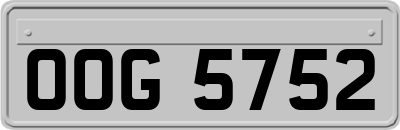 OOG 5752